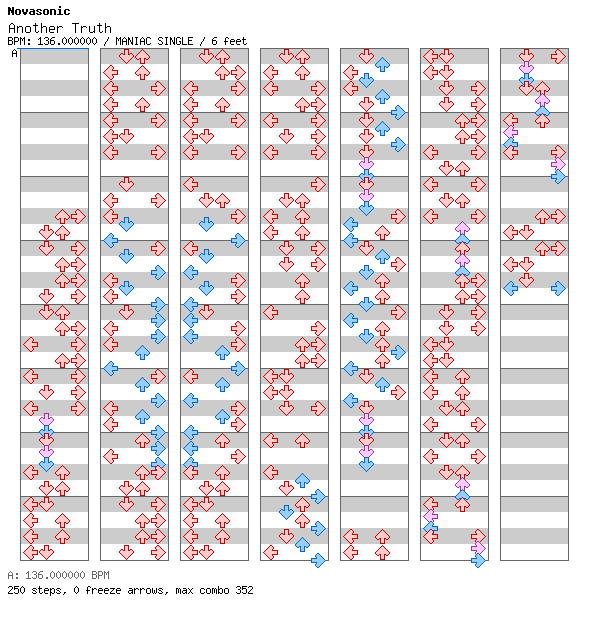 Novasonic
Another Truth
BPM: 136.000000 / MANIAC SINGLE / 6 feet
A

A: 136.000000 BPM
250 steps, 0 freeze arrows, max combo 352